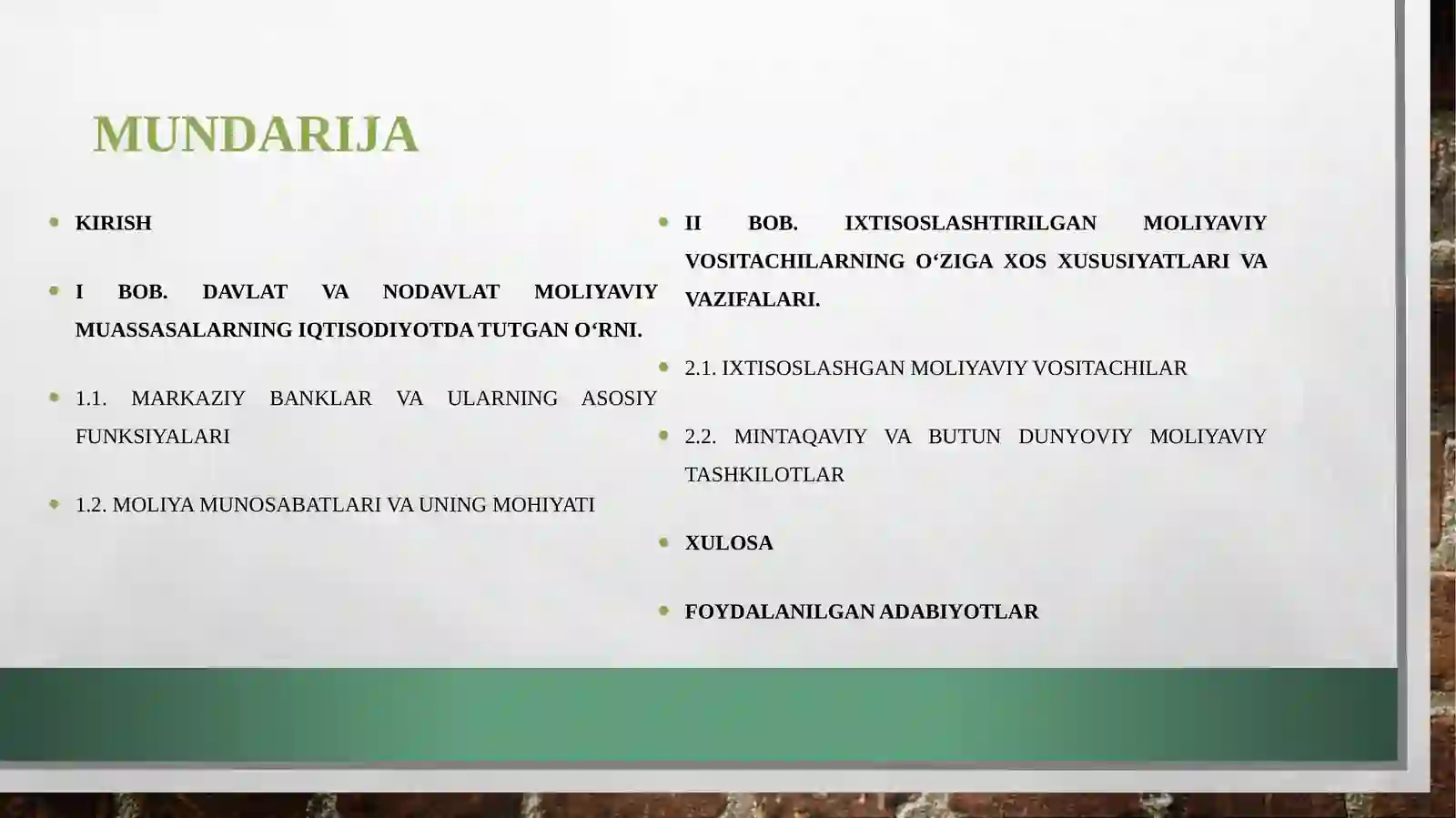 MUNDARIJA

• KIRISH

• I BOB. DAVLAT VA NODAVLAT MOLIYAVIY MUASSASALARNING IQTISODIYOTDA TUTGAN O‘RNI.

• 1.1. MARKAZIY BANKLAR VA ULARNING ASOSIY FUNKSIYALARI

• 1.2. MOLIYA MUNOSABATLARI VA UNING MOHIYATI

• II BOB. IXTISOSLASHTIRILGAN MOLIYAVIY VOSITACHILARNING O‘ZIGA XOS XUSUSIYATLARI VA VAZIFALARI.

• 2.1. IXTISOSLASHGAN MOLIYAVIY VOSITACHILAR

• 2.2. MINTAQAVIY VA BUTUN DUNYOVIY MOLIYAVIY TASHKILOTLAR

• XULOSA

• FOYDALANILGAN ADABIYOTLAR